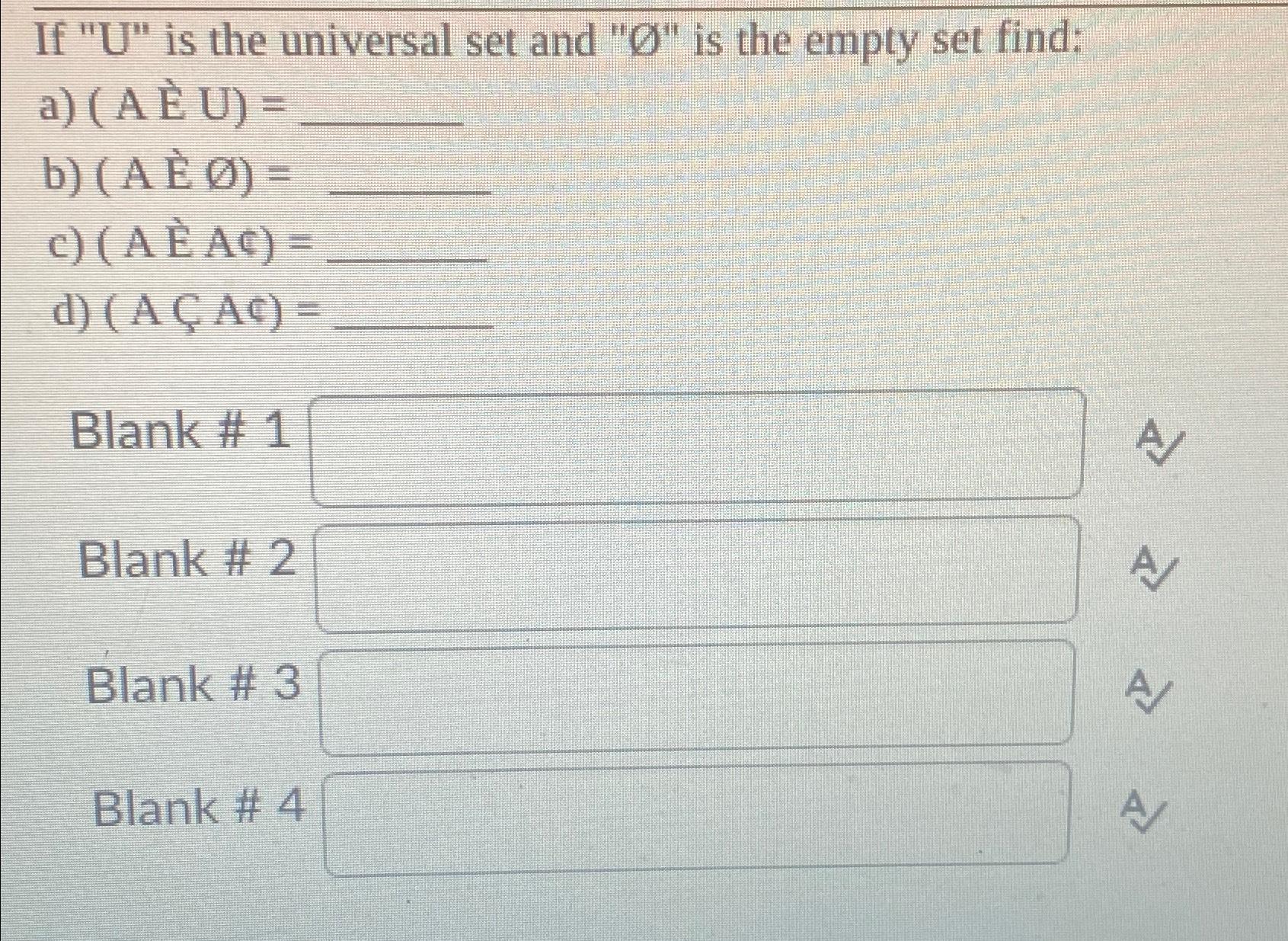 If "U" is the universal set and "Ø" is the empty set find:

a) ( A È U) = ________

b) ( A È Ø) = ________

c) ( A È A¢) = ________

d) ( A Ç A¢) = ________

Blank # 1

Blank # 2

Blank # 3

Blank # 4